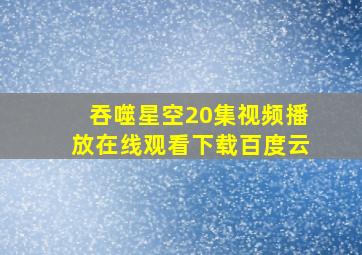 吞噬星空20集视频播放在线观看下载百度云